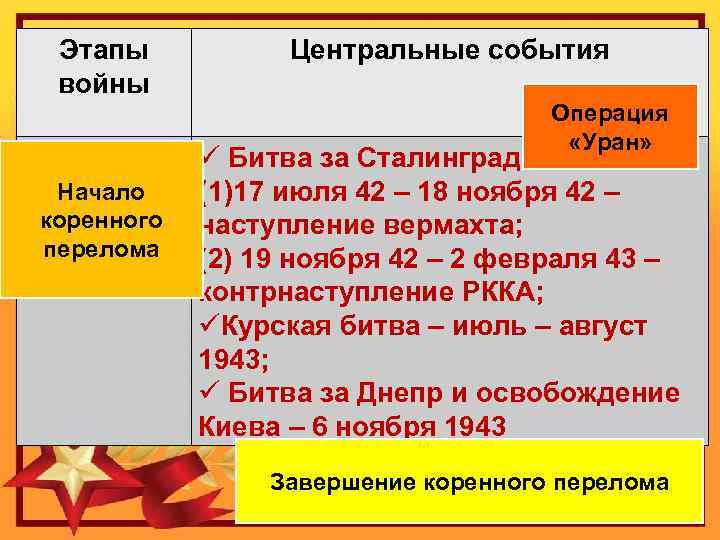 | Этапы войны | Центральные события |
|---|---|
| Начало коренного перелома | ✓ Битва за Сталинград (1)17 июля 42 – 18 ноября 42 – наступление вермахта; (2) 19 ноября 42 – 2 февраля 43 – контрнаступление РККА; ✓Курская битва – июль – август 1943; ✓ Битва за Днепр и освобождение Киева – 6 ноября 1943 |

Операция «Уран»

Завершение коренного перелома